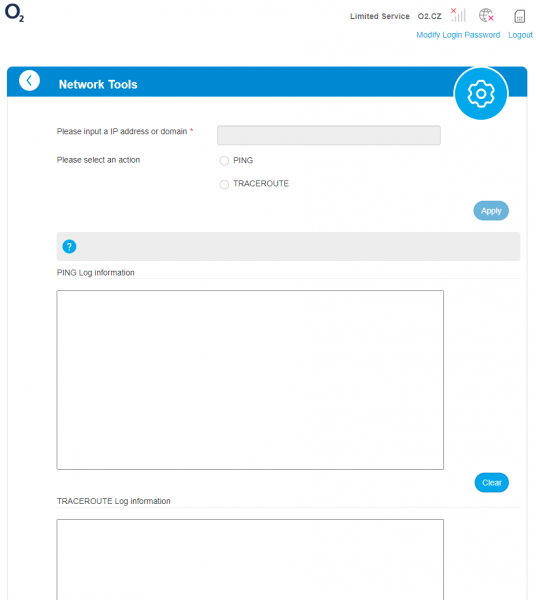 $O_2$

Limited Service O2.CZ

Modify Login Password Logout

Network Tools

Please input a IP address or domain *

Please select an action

PING

TRACEROUTE

Apply

?

PING Log information

Clear

TRACEROUTE Log information